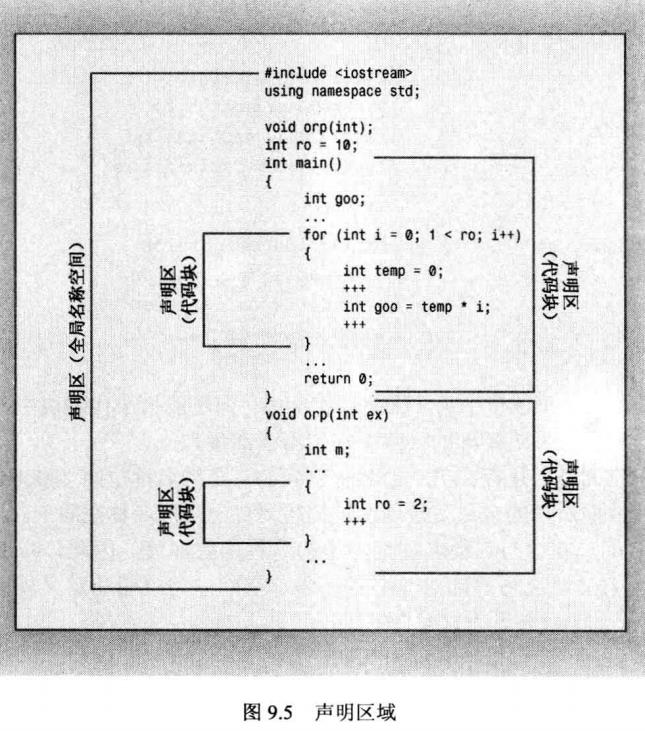 声明区（全局名称空间）

#include <iostream>
using namespace std;

void orp(int);
int ro = 10;
int main()
{
    int goo;
    ...
    for (int i = 0; 1 < ro; i++)
    {
        int temp = 0;
        +++
        int goo = temp * i;
        +++
    }
    ...
    return 0;
}
void orp(int ex)
{
    int m;
    ...
    {
        int ro = 2;
        +++
    }
    ...
}

声明区（代码块）

声明区（代码块）

声明区（代码块）

声明区（代码块）

图 9.5 声明区域